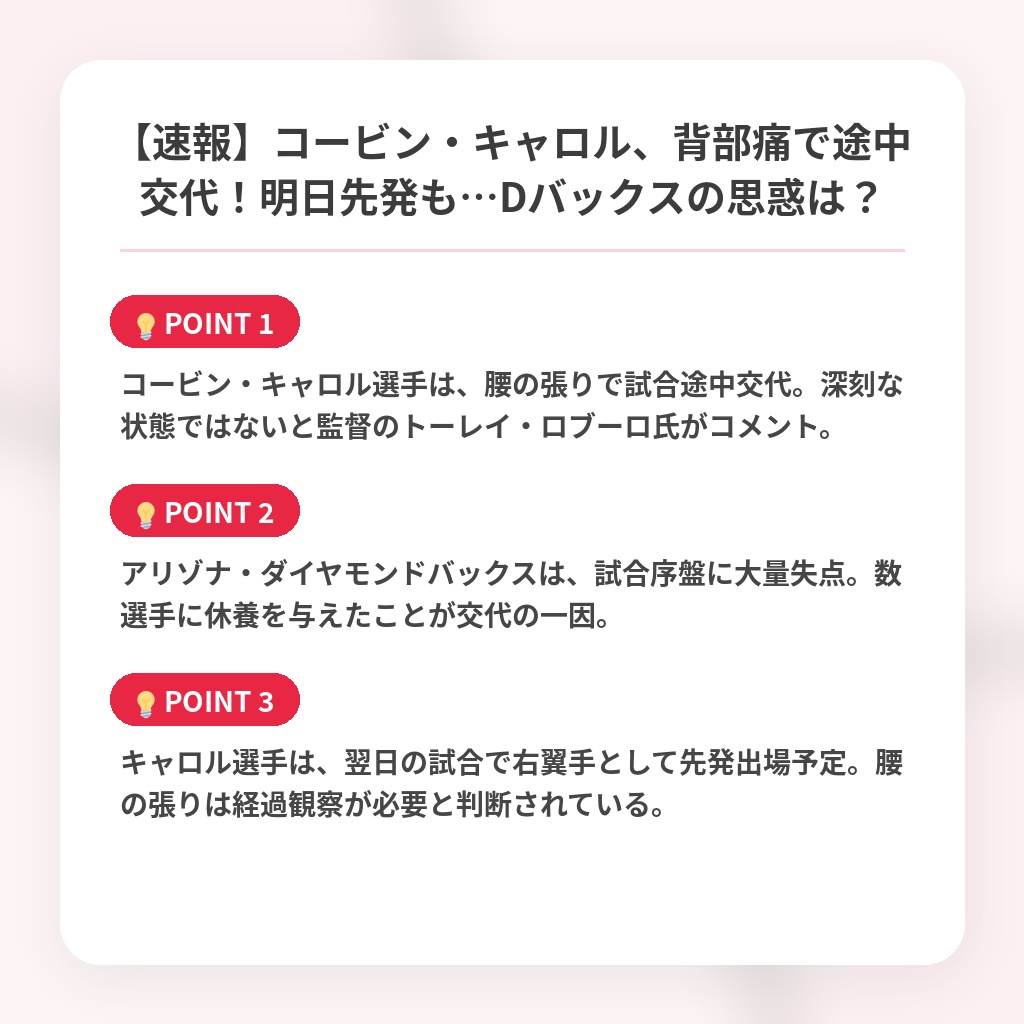 【速報】コービン・キャロル、背部痛で途中交代！明日先発も…Dバックスの思惑は？

POINT 1

コービン・キャロル選手は、腰の張りで試合途中交代。深刻な状態ではないと監督のトーレイ・ロブーロ氏がコメント。

POINT 2

アリゾナ・ダイヤモンドバックスは、試合序盤に大量失点。数選手に休養を与えたことが交代の一因。

POINT 3

キャロル選手は、翌日の試合で右翼手として先発出場予定。腰の張りは経過観察が必要と判断されている。